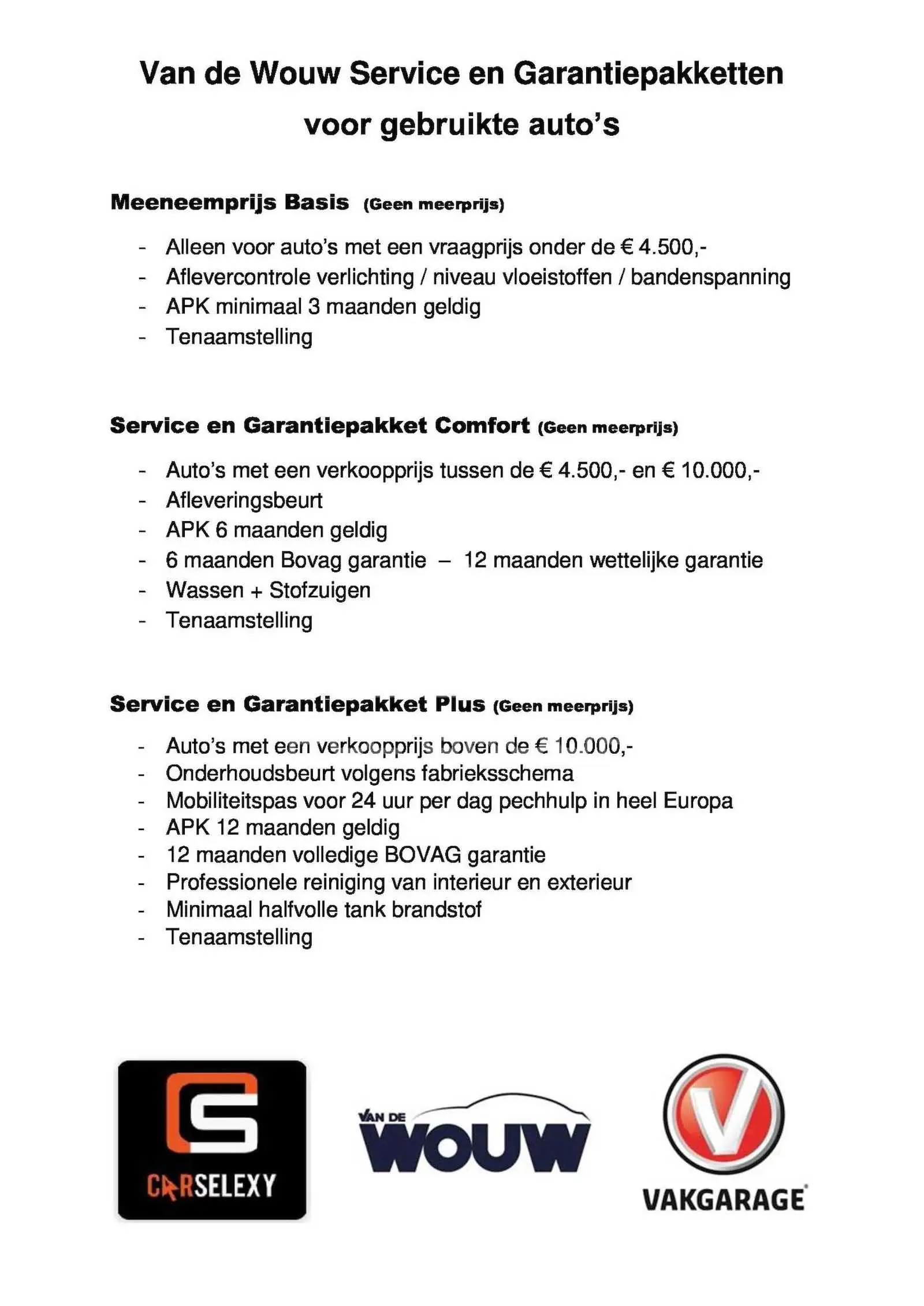 Van de Wouw Service en Garantiepakketten voor gebruikte auto's

Meeneemprijs Basis (Geen meerprijs)

- Alleen voor auto's met een vraagprijs onder de € 4.500,-
- Aflevercontrole verlichting / niveau vloeistoffen / bandenspanning
- APK minimaal 3 maanden geldig
- Tenaamstelling

Service en Garantiepakket Comfort (Geen meerprijs)

- Auto's met een verkoopprijs tussen de € 4.500,- en € 10.000,-
- Afleveringsbeurt
- APK 6 maanden geldig
- 6 maanden Bovag garantie – 12 maanden wettelijke garantie
- Wassen + Stofzuigen
- Tenaamstelling

Service en Garantiepakket Plus (Geen meerprijs)

- Auto's met een verkoopprijs boven de € 10.000,-
- Onderhoudsbeurt volgens fabrieksschema
- Mobiliteitspas voor 24 uur per dag pechhulp in heel Europa
- APK 12 maanden geldig
- 12 maanden volledige BOVAG garantie
- Professionele reiniging van interieur en exterieur
- Minimaal halfvolle tank brandstof
- Tenaamstelling

CARSELEXY

VAN DE
WOUW

VAKGARAGE